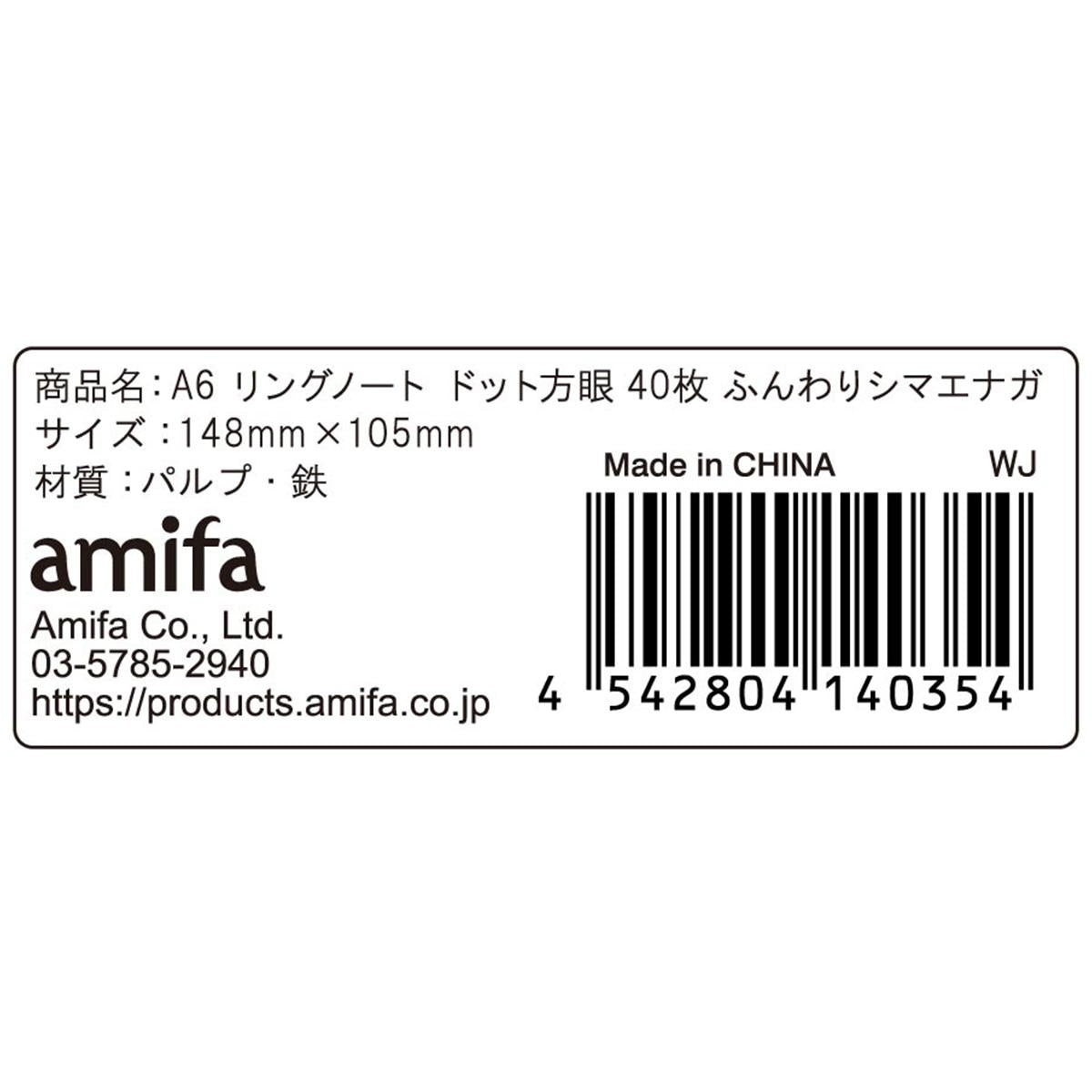 商品名：A6 リングノート ドット方眼 40枚 ふんわりシマエナガ
サイズ：148mm×105mm
材質：パルプ・鉄

amifa
Amifa Co., Ltd.
03-5785-2940
https://products.amifa.co.jp

Made in CHINA
WJ

4 542804 140354